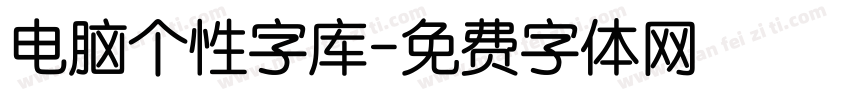 电脑个性字库-免费字体网